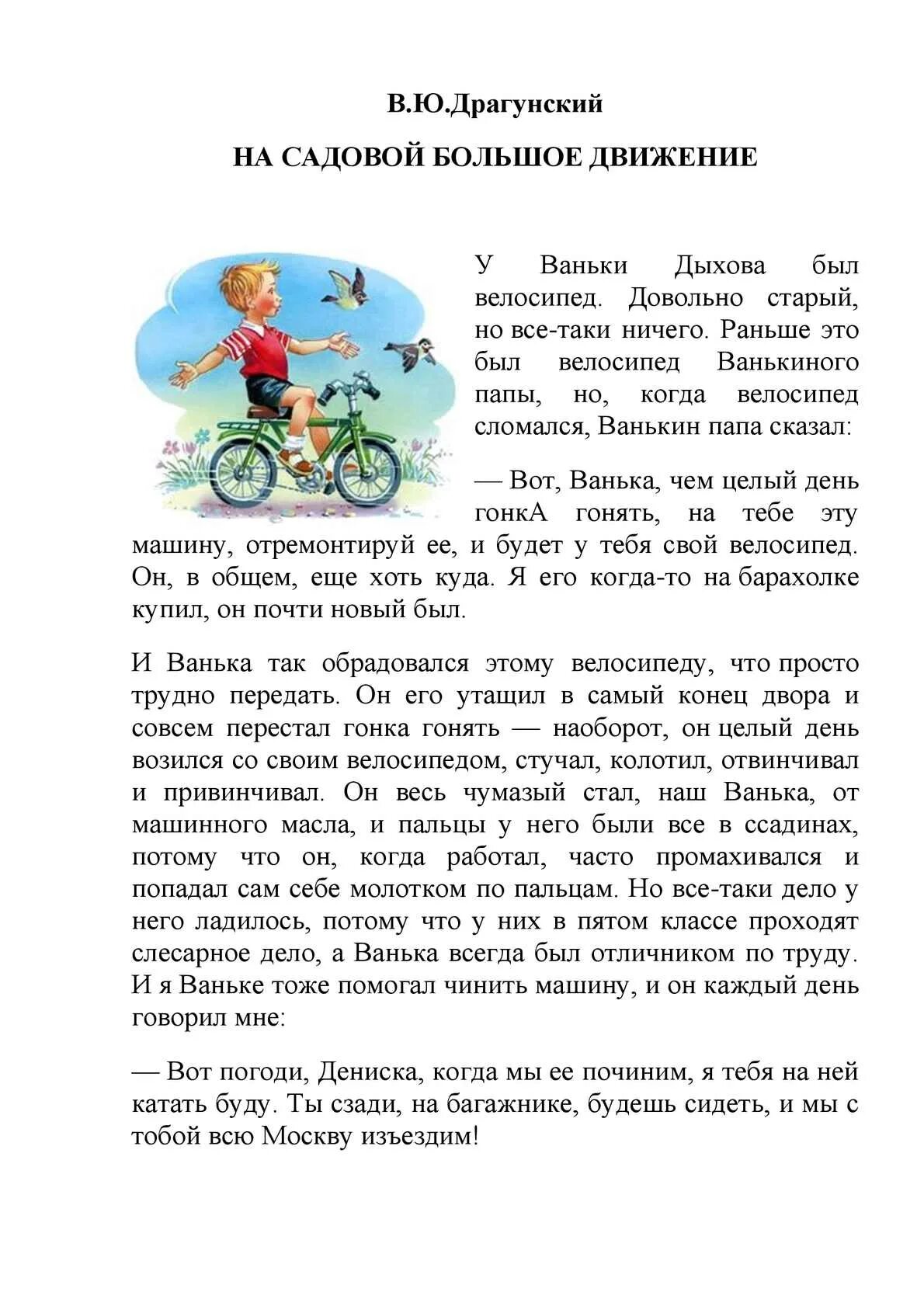 В.Ю.Драгунский

НА САДОВОЙ БОЛЬШОЕ ДВИЖЕНИЕ

У Ваньки Дыхова был велосипед. Довольно старый, но все-таки ничего. Раньше это был велосипед Ванькиного папы, но, когда велосипед сломался, Ванькин папа сказал:

— Вот, Ванька, чем целый день гонкА гонять, на тебе эту машину, отремонтируй ее, и будет у тебя свой велосипед. Он, в общем, еще хоть куда. Я его когда-то на барахолке купил, он почти новый был.

И Ванька так обрадовался этому велосипеду, что просто трудно передать. Он его утащил в самый конец двора и совсем перестал гонка гонять — наоборот, он целый день возился со своим велосипедом, стучал, колотил, отвинчивал и привинчивал. Он весь чумазый стал, наш Ванька, от машинного масла, и пальцы у него были все в ссадинах, потому что он, когда работал, часто промахивался и попадал сам себе молотком по пальцам. Но все-таки дело у него ладилось, потому что у них в пятом классе проходят слесарное дело, а Ванька всегда был отличником по труду. И я Ваньке тоже помогал чинить машину, и он каждый день говорил мне:

— Вот погоди, Дениска, когда мы ее починим, я тебя на ней катать буду. Ты сзади, на багажнике, будешь сидеть, и мы с тобой всю Москву изъездим!